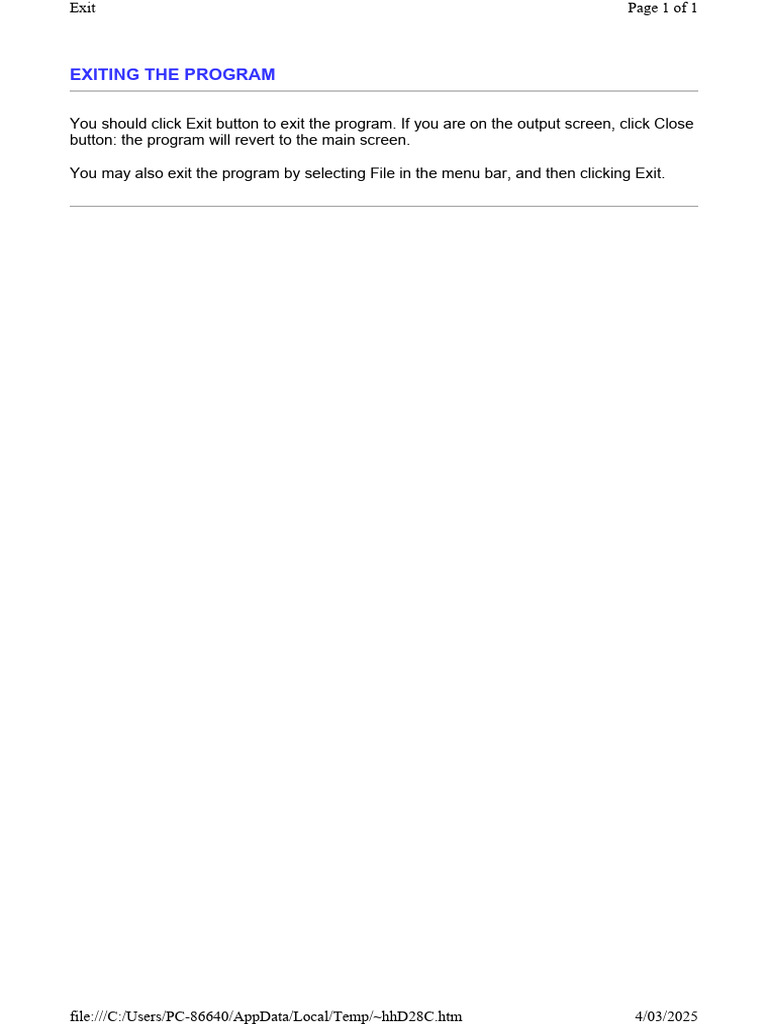 Exit
Page 1 of 1

EXITING THE PROGRAM

You should click Exit button to exit the program. If you are on the output screen, click Close button: the program will revert to the main screen.

You may also exit the program by selecting File in the menu bar, and then clicking Exit.

file:///C:/Users/PC-86640/AppData/Local/Temp/~hhD28C.htm
4/03/2025